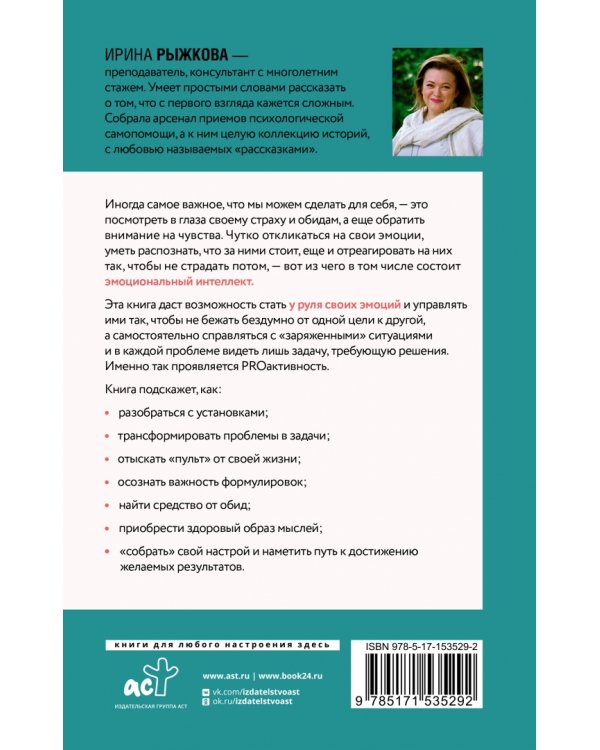 ИРИНА РЫЖКОВА — преподаватель, консультант с многолетним стажем. Умеет простыми словами рассказать о том, что с первого взгляда кажется сложным. Собрала арсенал приемов психологической самопомощи, а к ним целую коллекцию историй, с любовью называемых «рассказками».

Иногда самое важное, что мы можем сделать для себя, — это посмотреть в глаза своему страху и обидам, а еще обратить внимание на чувства. Чутко откликаться на свои эмоции, уметь распознать, что за ними стоит, еще и отреагировать на них так, чтобы не страдать потом, — вот из чего в том числе состоит эмоциональный интеллект.

Эта книга даст возможность стать у руля своих эмоций и управлять ими так, чтобы не бежать бездумно от одной цели к другой, а самостоятельно справляться с «заряженными» ситуациями и в каждой проблеме видеть лишь задачу, требующую решения. Именно так проявляется PROактивность.

Книга подскажет, как:

• разобраться с установками;

• трансформировать проблемы в задачи;

• отыскать «пульт» от своей жизни;

• осознать важность формулировок;

• найти средство от обид;

• приобрести здоровый образ мыслей;

• «собрать» свой настрой и наметить путь к достижению желаемых результатов.

книги для любого настроения здесь

аст
ИЗДАТЕЛЬСКАЯ ГРУППА АСТ

www.ast.ru | www.book24.ru
vk.com/izdatelstvoast
ok.ru/izdatelstvoast

ISBN 978-5-17-153529-2

9 785171 535292